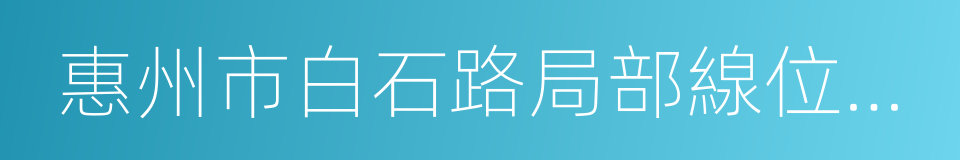 惠州市白石路局部線位...